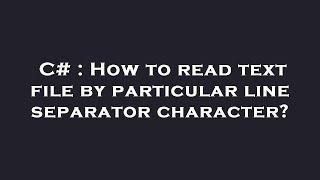 C# : How to read text file by particular line separator character?